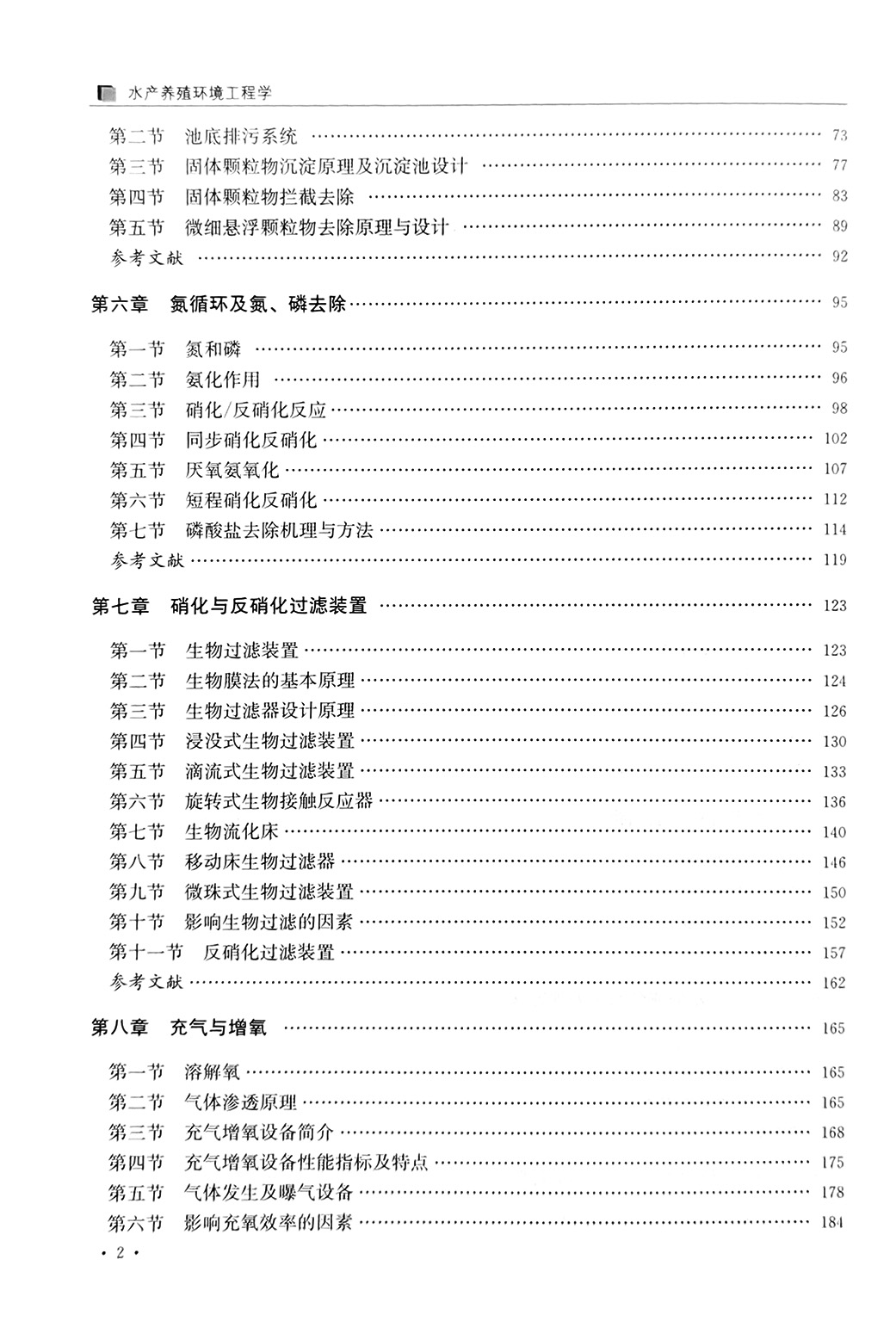 水产养殖环境工程学

第二节　池底排污系统 …… 73
第三节　固体颗粒物沉淀原理及沉淀池设计 …… 77
第四节　固体颗粒物拦截去除 …… 83
第五节　微细悬浮颗粒物去除原理与设计 …… 89
参考文献 …… 92

第六章　氮循环及氮、磷去除 …… 95

第一节　氮和磷 …… 95
第二节　氨化作用 …… 96
第三节　硝化/反硝化反应 …… 98
第四节　同步硝化反硝化 …… 102
第五节　厌氧氨氧化 …… 107
第六节　短程硝化反硝化 …… 112
第七节　磷酸盐去除机理与方法 …… 114
参考文献 …… 119

第七章　硝化与反硝化过滤装置 …… 123

第一节　生物过滤装置 …… 123
第二节　生物膜法的基本原理 …… 124
第三节　生物过滤器设计原理 …… 126
第四节　浸没式生物过滤装置 …… 130
第五节　滴流式生物过滤装置 …… 133
第六节　旋转式生物接触反应器 …… 136
第七节　生物流化床 …… 140
第八节　移动床生物过滤器 …… 146
第九节　微珠式生物过滤装置 …… 150
第十节　影响生物过滤的因素 …… 152
第十一节　反硝化过滤装置 …… 157
参考文献 …… 162

第八章　充气与增氧 …… 165

第一节　溶解氧 …… 165
第二节　气体渗透原理 …… 165
第三节　充气增氧设备简介 …… 168
第四节　充气增氧设备性能指标及特点 …… 175
第五节　气体发生及曝气设备 …… 178
第六节　影响充氧效率的因素 …… 184

· 2 ·